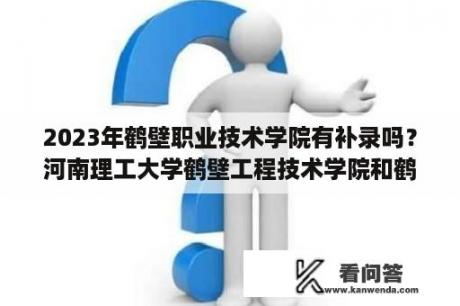 2023年鹤壁职业技术学院有补录吗？河南理工大学鹤壁工程技术学院和鹤

看问答
www.kanwenda.com